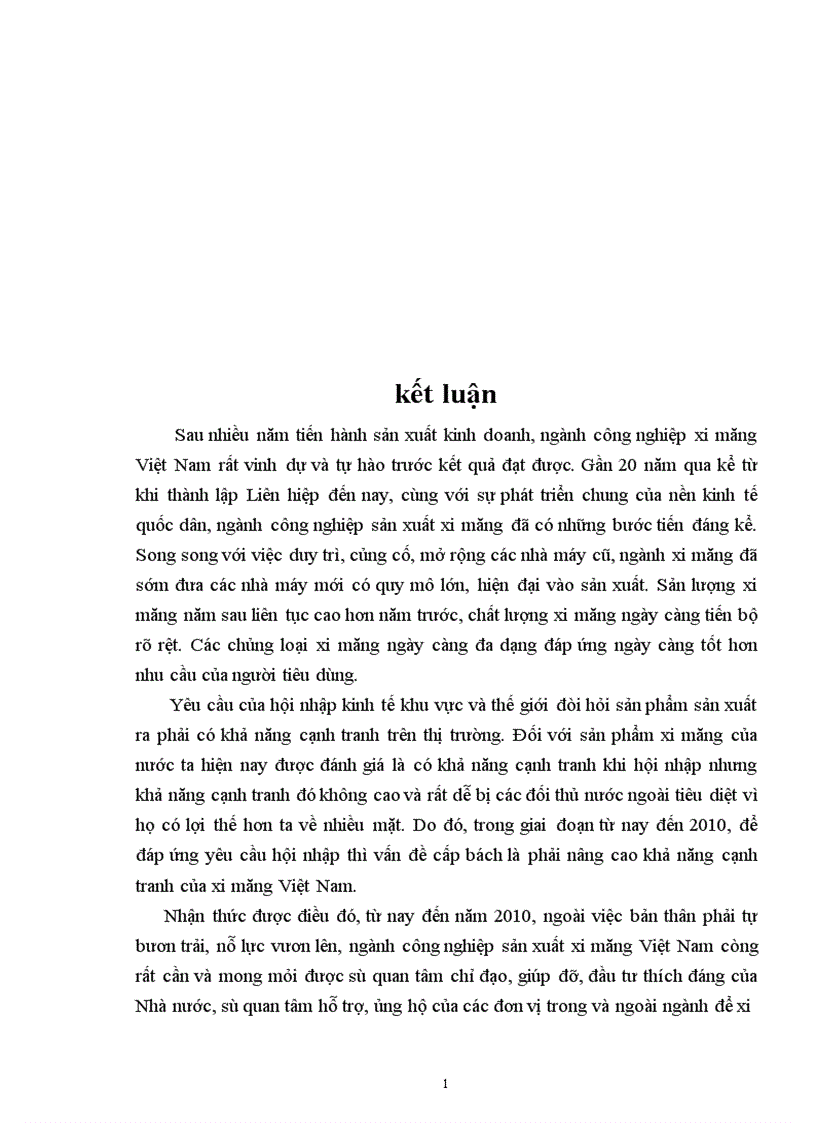 kết luận

Sau nhiều năm tiến hành sản xuất kinh doanh, ngành công nghiệp xi măng Việt Nam rất vinh dự và tự hào trước kết quả đạt được. Gần 20 năm qua kể từ khi thành lập Liên hiệp đến nay, cùng với sự phát triển chung của nền kinh tế quốc dân, ngành công nghiệp sản xuất xi măng đã có những bước tiến đáng kể. Song song với việc duy trì, củng cố, mở rộng các nhà máy cũ, ngành xi măng đã sớm đưa các nhà máy mới có quy mô lớn, hiện đại vào sản xuất. Sản lượng xi măng năm sau liên tục cao hơn năm trước, chất lượng xi măng ngày càng tiến bộ rõ rệt. Các chủng loại xi măng ngày càng đa dạng đáp ứng ngày càng tốt hơn nhu cầu của người tiêu dùng.

Yêu cầu của hội nhập kinh tế khu vực và thế giới đòi hỏi sản phẩm sản xuất ra phải có khả năng cạnh tranh trên thị trường. Đối với sản phẩm xi măng của nước ta hiện nay được đánh giá là có khả năng cạnh tranh khi hội nhập nhưng khả năng cạnh tranh đó không cao và rất dễ bị các đối thủ nước ngoài tiêu diệt vì họ có lợi thế hơn ta về nhiều mặt. Do đó, trong giai đoạn từ nay đến 2010, để đáp ứng yêu cầu hội nhập thì vấn đề cấp bách là phải nâng cao khả năng cạnh tranh của xi măng Việt Nam.

Nhận thức được điều đó, từ nay đến năm 2010, ngoài việc bản thân phải tự bươn trải, nỗ lực vươn lên, ngành công nghiệp sản xuất xi măng Việt Nam còng rất cần và mong mỏi được sù quan tâm chỉ đạo, giúp đỡ, đầu tư thích đáng của Nhà nước, sù quan tâm hỗ trợ, ủng hộ của các đơn vị trong và ngoài ngành để xi

1